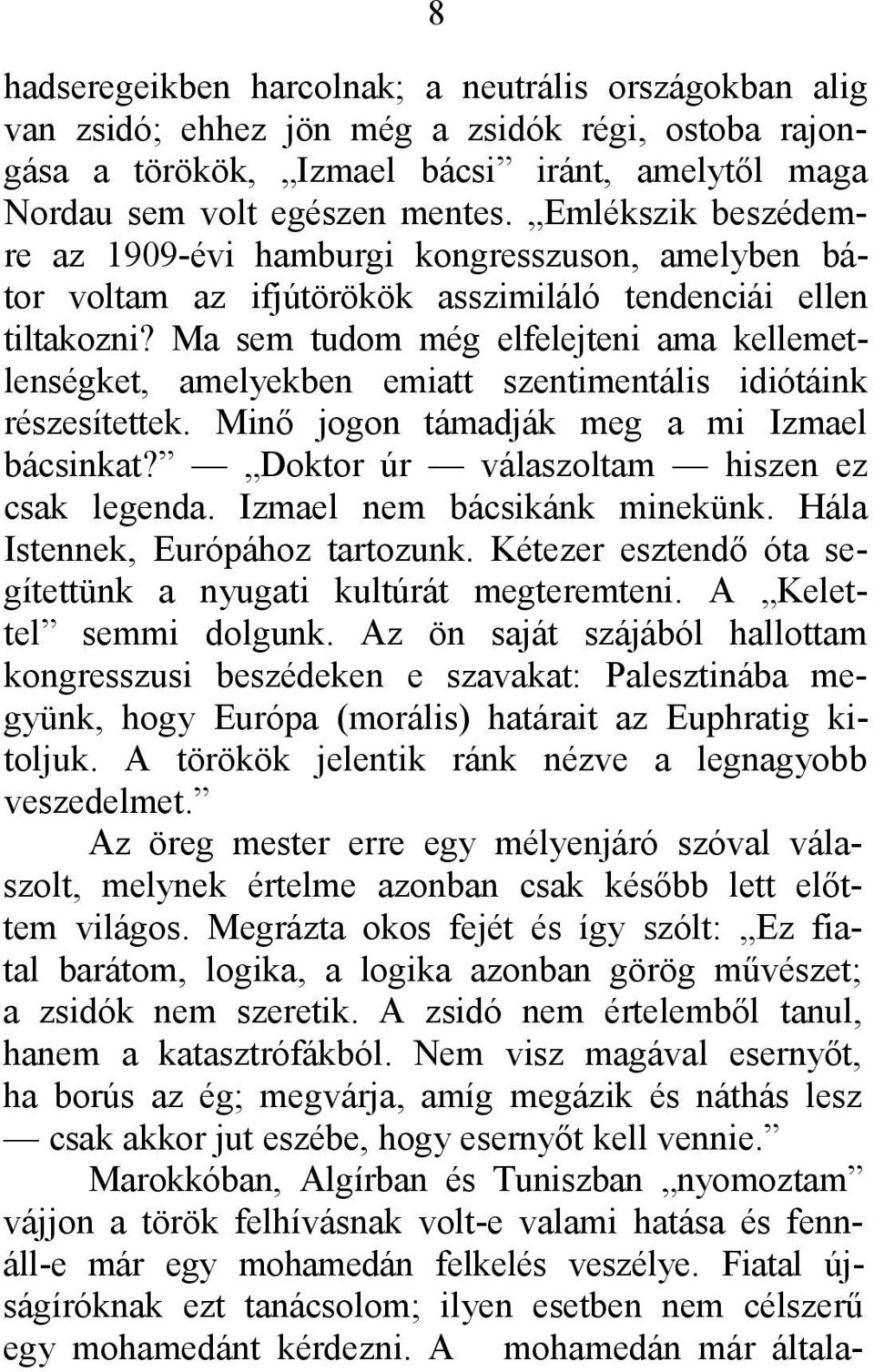 8

hadseregeikben harcolnak; a neutrális országokban alig van zsidó; ehhez jön még a zsidók régi, ostoba rajongása a törökök, „Izmael bácsi” iránt, amelytől maga Nordau sem volt egészen mentes. „Emlékszik beszédemre az 1909-évi hamburgi kongresszuson, amelyben bátor voltam az ifjútörökök asszimiláló tendenciái ellen tiltakozni? Ma sem tudom még elfelejteni ama kellemetlenségket, amelyekben emiatt szentimentális idiótáink részesítettek. Minő jogon támadják meg a mi Izmael bácsinkat?” — „Doktor úr — válaszoltam — hiszen ez csak legenda. Izmael nem bácsikánk minekünk. Hála Istennek, Európához tartozunk. Kétezer esztendő óta segítettünk a nyugati kultúrát megteremteni. A „Kelettel” semmi dolgunk. Az ön saját szájából hallottam kongresszusi beszédeken e szavakat: Palesztinába megyünk, hogy Európa (morális) határait az Euphratig kitoljuk. A törökök jelentik ránk nézve a legnagyobb veszedelmet.”

Az öreg mester erre egy mélyenjáró szóval válaszolt, melynek értelme azonban csak később lett előttem világos. Megrázta okos fejét és így szólt: „Ez fiatal barátom, logika, a logika azonban görög művészet; a zsidók nem szeretik. A zsidó nem értelemből tanul, hanem a katasztrófákból. Nem visz magával esernyőt, ha borús az ég; megvárja, amíg megázik és náthás lesz — csak akkor jut eszébe, hogy esernyőt kell vennie.”

Marokkóban, Algírban és Tuniszban „nyomoztam” vájjon a török felhívásnak volt-e valami hatása és fennáll-e már egy mohamedán felkelés veszélye. Fiatal újságíróknak ezt tanácsolom; ilyen esetben nem célszerű egy mohamedánt kérdezni. A mohamedán már általa-